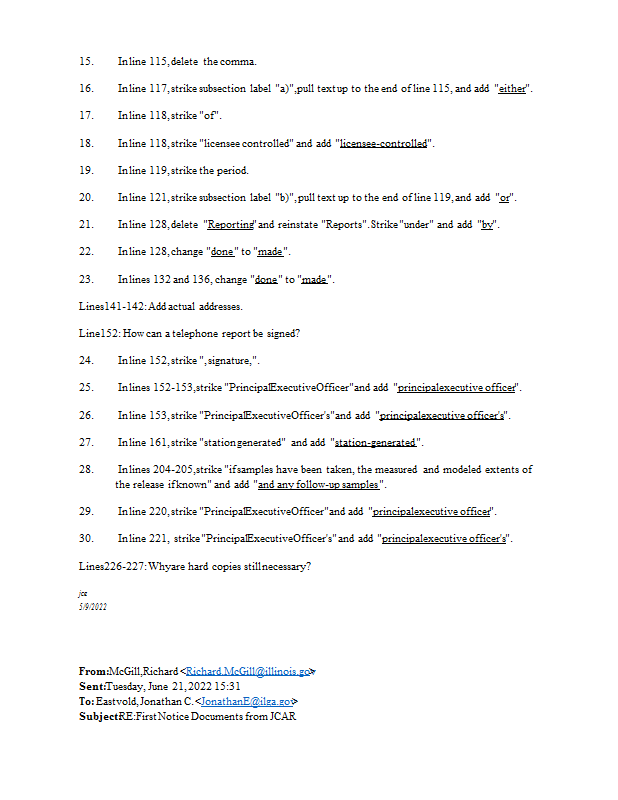 15. In line 115, delete the comma.

16. In line 117, strike subsection label "a)", pull text up to the end of line 115, and add "either".

17. In line 118, strike "of".

18. In line 118, strike "licensee controlled" and add "licensee-controlled".

19. In line 119, strike the period.

20. In line 121, strike subsection label "b)", pull text up to the end of line 119, and add "or".

21. In line 128, delete "Reporting" and reinstate "Reports". Strike "under" and add "by".

22. In line 128, change "done" to "made".

23. In lines 132 and 136, change "done" to "made".

Lines 141-142: Add actual addresses.

Line 152: How can a telephone report be signed?

24. In line 152, strike ", signature,".

25. In lines 152-153, strike "Principal Executive Officer" and add "principal executive officer".

26. In line 153, strike "Principal Executive Officer's" and add "principal executive officer's".

27. In line 161, strike "station generated" and add "station-generated".

28. In lines 204-205, strike "if samples have been taken, the measured and modeled extents of the release if known" and add "and any follow-up samples".

29. In line 220, strike "Principal Executive Officer" and add "principal executive officer".

30. In line 221, strike "Principal Executive Officer's" and add "principal executive officer's".

Lines 226-227: Why are hard copies still necessary?

jce
5/9/2022

From: McGill, Richard <Richard.McGill@illinois.gov>
Sent: Tuesday, June 21, 2022 15:31
To: Eastvold, Jonathan C. <JonathanE@ilga.gov>
Subject: RE: First Notice Documents from JCAR